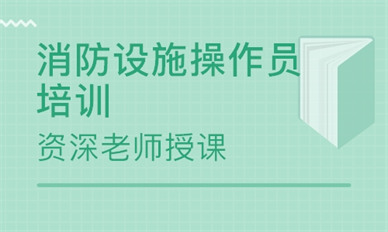 消防设施操作员培训

资深老师授课